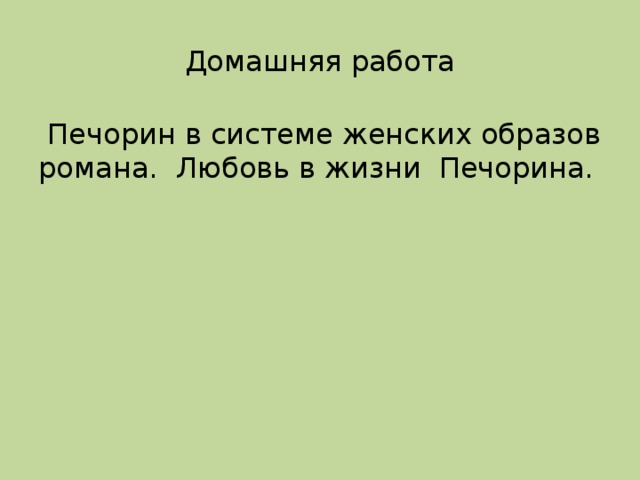 Домашняя работа

Печорин в системе женских образов романа. Любовь в жизни Печорина.